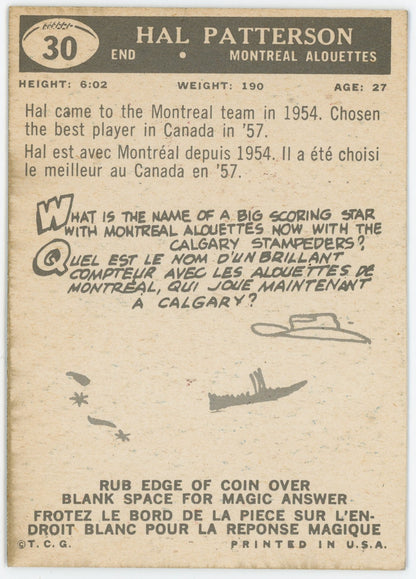 30

HAL PATTERSON

END • MONTREAL ALOUETTES

HEIGHT: 6:02 WEIGHT: 190 AGE: 27

Hal came to the Montreal team in 1954. Chosen the best player in Canada in '57.

Hal est avec Montréal depuis 1954. Il a été choisi le meilleur au Canada en '57.

WHAT IS THE NAME OF A BIG SCORING STAR WITH MONTREAL ALOUETTES NOW WITH THE CALGARY STAMPEDERS?

QUEL EST LE NOM D'UN BRILLANT COMPTEUR AVEC LES ALOUETTES DE MONTRÉAL, QUI JOUE MAINTENANT À CALGARY?

RUB EDGE OF COIN OVER BLANK SPACE FOR MAGIC ANSWER

FROTEZ LE BORD DE LA PIECE SUR L'ENDROIT BLANC POUR LA REPONSE MAGIQUE

©T.C.G. PRINTED IN U.S.A.